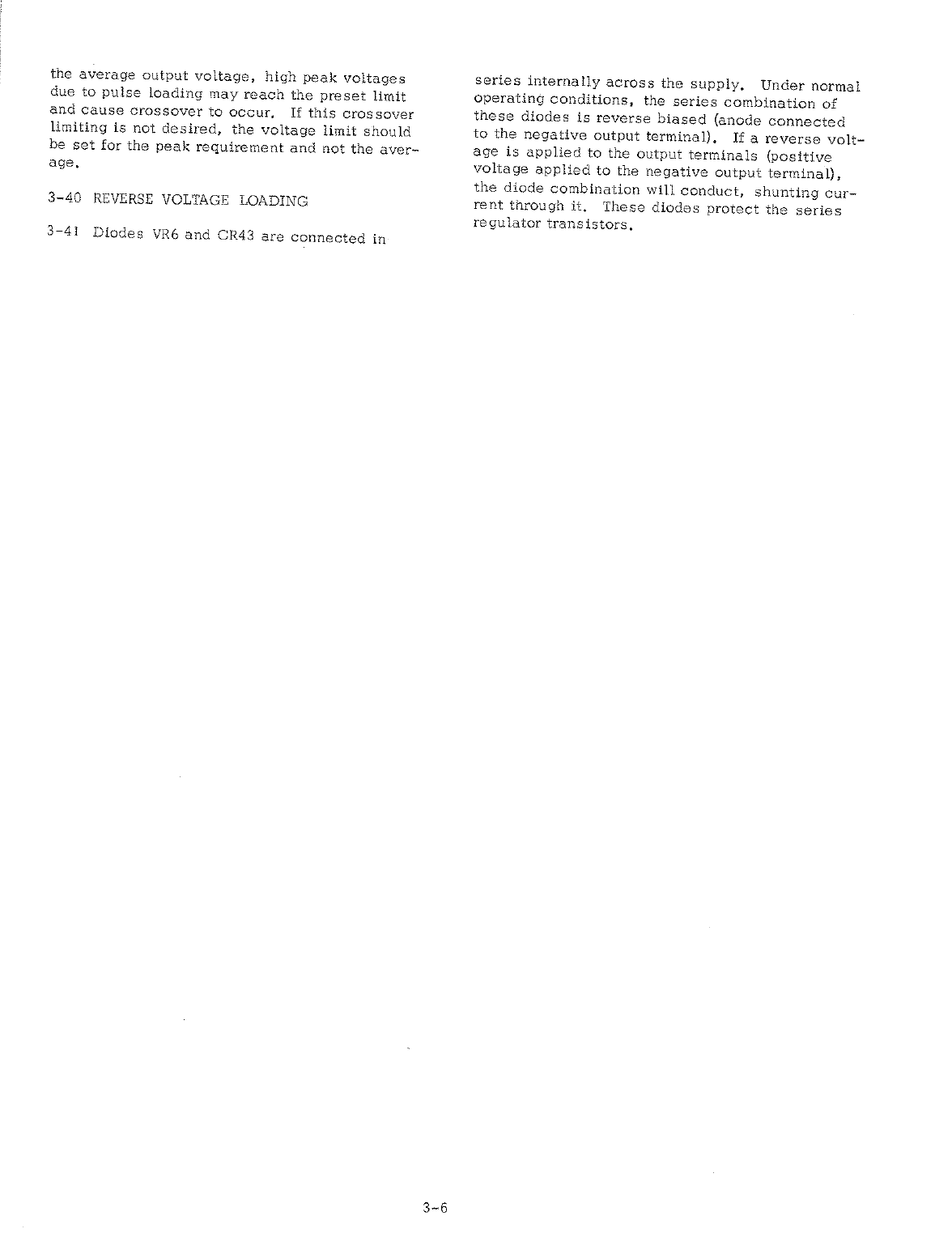 the average output voltage, high peak voltages due to pulse loading may reach the preset limit and cause crossover to occur. If this crossover limiting is not desired, the voltage limit should be set for the peak requirement and not the average.

3-40 REVERSE VOLTAGE LOADING

3-41 Diodes VR6 and CR43 are connected in series internally across the supply. Under normal operating conditions, the series combination of these diodes is reverse biased (anode connected to the negative output terminal). If a reverse voltage is applied to the output terminals (positive voltage applied to the negative output terminal), the diode combination will conduct, shunting current through it. These diodes protect the series regulator transistors.

3-6